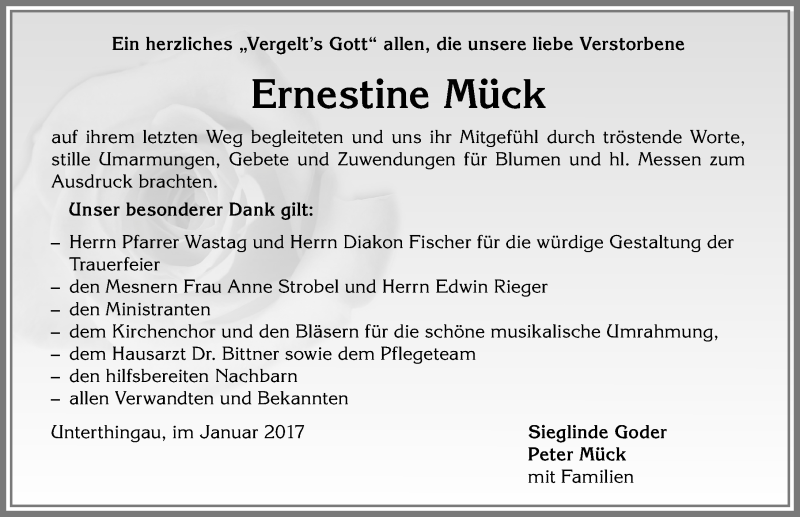 Ein herzliches „Vergelt's Gott" allen, die unsere liebe Verstorbene

Ernestine Mück

auf ihrem letzten Weg begleiteten und uns ihr Mitgefühl durch tröstende Worte, stille Umarmungen, Gebete und Zuwendungen für Blumen und hl. Messen zum Ausdruck brachten.

Unser besonderer Dank gilt:

– Herrn Pfarrer Wastag und Herrn Diakon Fischer für die würdige Gestaltung der Trauerfeier
– den Mesnern Frau Anne Strobel und Herrn Edwin Rieger
– den Ministranten
– dem Kirchenchor und den Bläsern für die schöne musikalische Umrahmung,
– dem Hausarzt Dr. Bittner sowie dem Pflegeteam
– den hilfsbereiten Nachbarn
– allen Verwandten und Bekannten

Unterthingau, im Januar 2017

Sieglinde Goder
Peter Mück
mit Familien